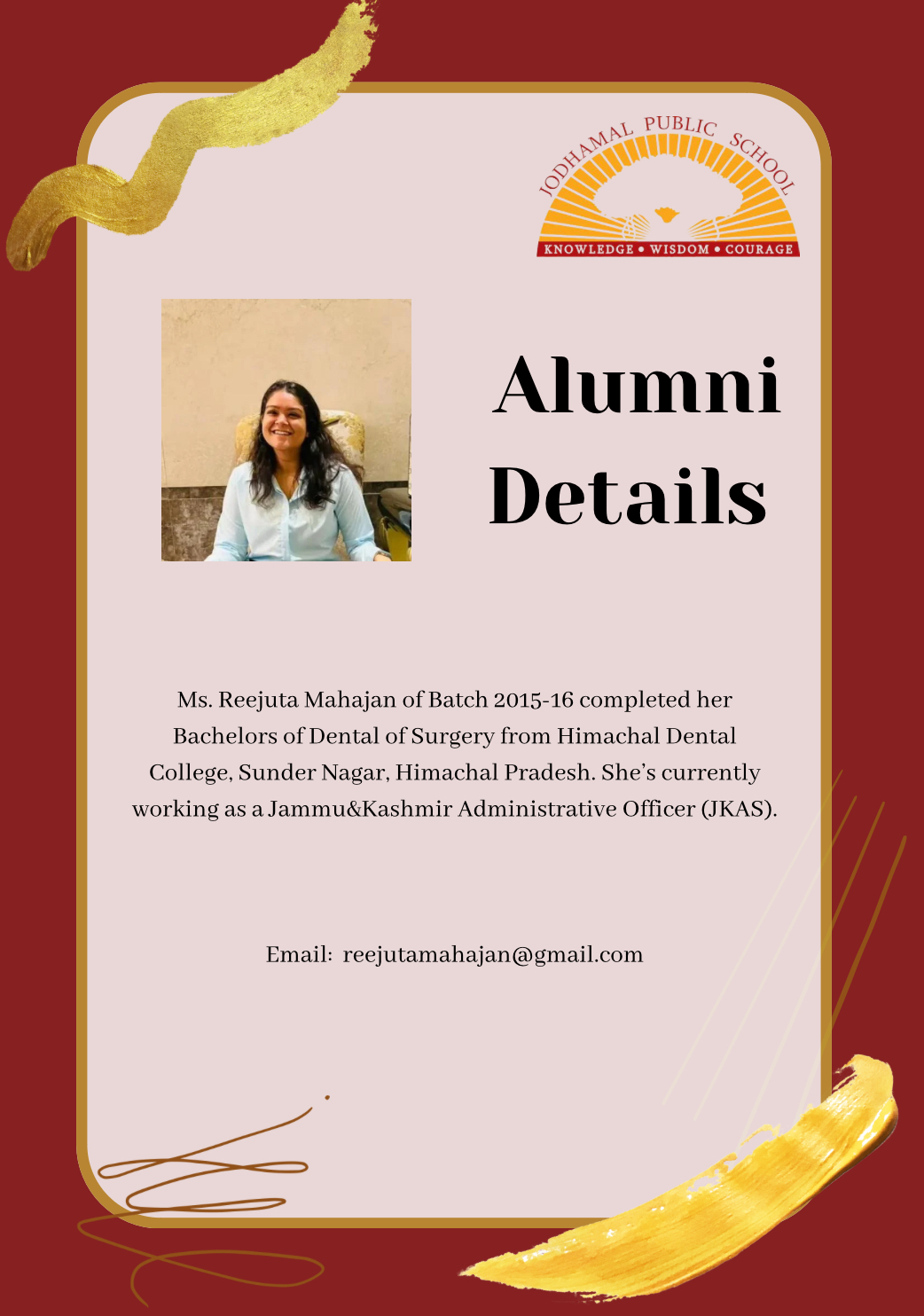 JODHAMAL PUBLIC SCHOOL
KNOWLEDGE • WISDOM • COURAGE

Alumni Details

Ms. Reejuta Mahajan of Batch 2015-16 completed her Bachelors of Dental of Surgery from Himachal Dental College, Sunder Nagar, Himachal Pradesh. She's currently working as a Jammu&Kashmir Administrative Officer (JKAS).

Email: reejutamahajan@gmail.com